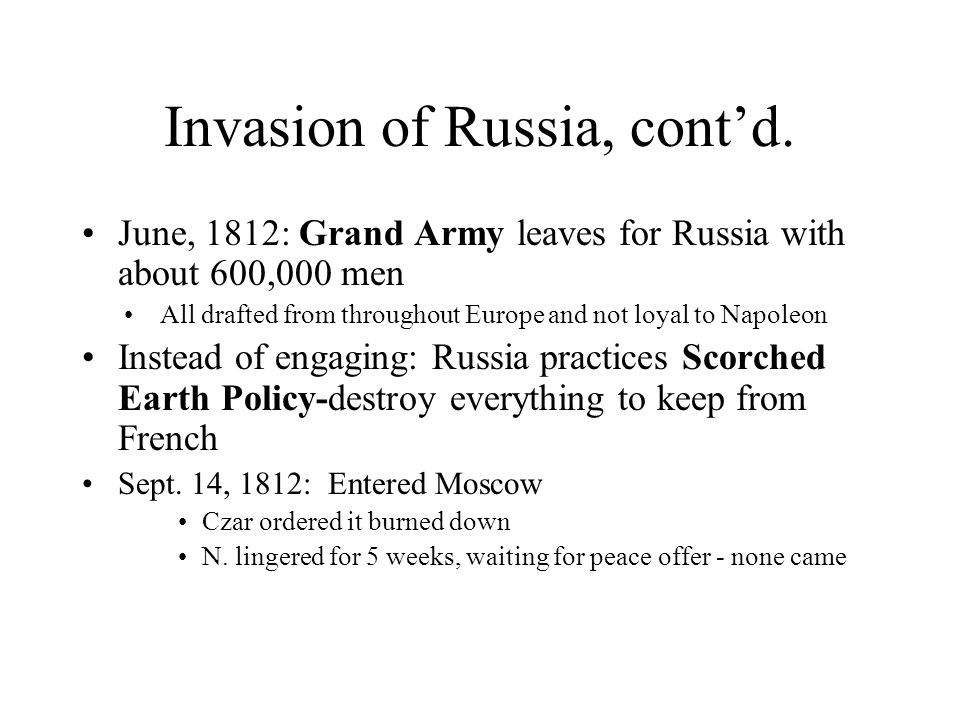 Invasion of Russia, cont’d.

• June, 1812: Grand Army leaves for Russia with about 600,000 men

• All drafted from throughout Europe and not loyal to Napoleon

• Instead of engaging: Russia practices Scorched Earth Policy-destroy everything to keep from French

• Sept. 14, 1812: Entered Moscow

• Czar ordered it burned down

• N. lingered for 5 weeks, waiting for peace offer - none came